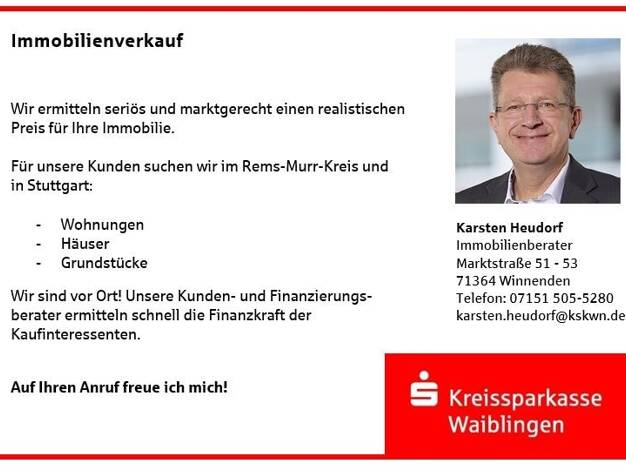 Immobilienverkauf

Wir ermitteln seriös und marktgerecht einen realistischen Preis für Ihre Immobilie.

Für unsere Kunden suchen wir im Rems-Murr-Kreis und in Stuttgart:

- Wohnungen
- Häuser
- Grundstücke

Wir sind vor Ort! Unsere Kunden- und Finanzierungsberater ermitteln schnell die Finanzkraft der Kaufinteressenten.

Auf Ihren Anruf freue ich mich!

Karsten Heudorf
Immobilienberater
Marktstraße 51 - 53
71364 Winnenden
Telefon: 07151 505-5280
karsten.heudorf@kskwn.de

Kreissparkasse
Waiblingen